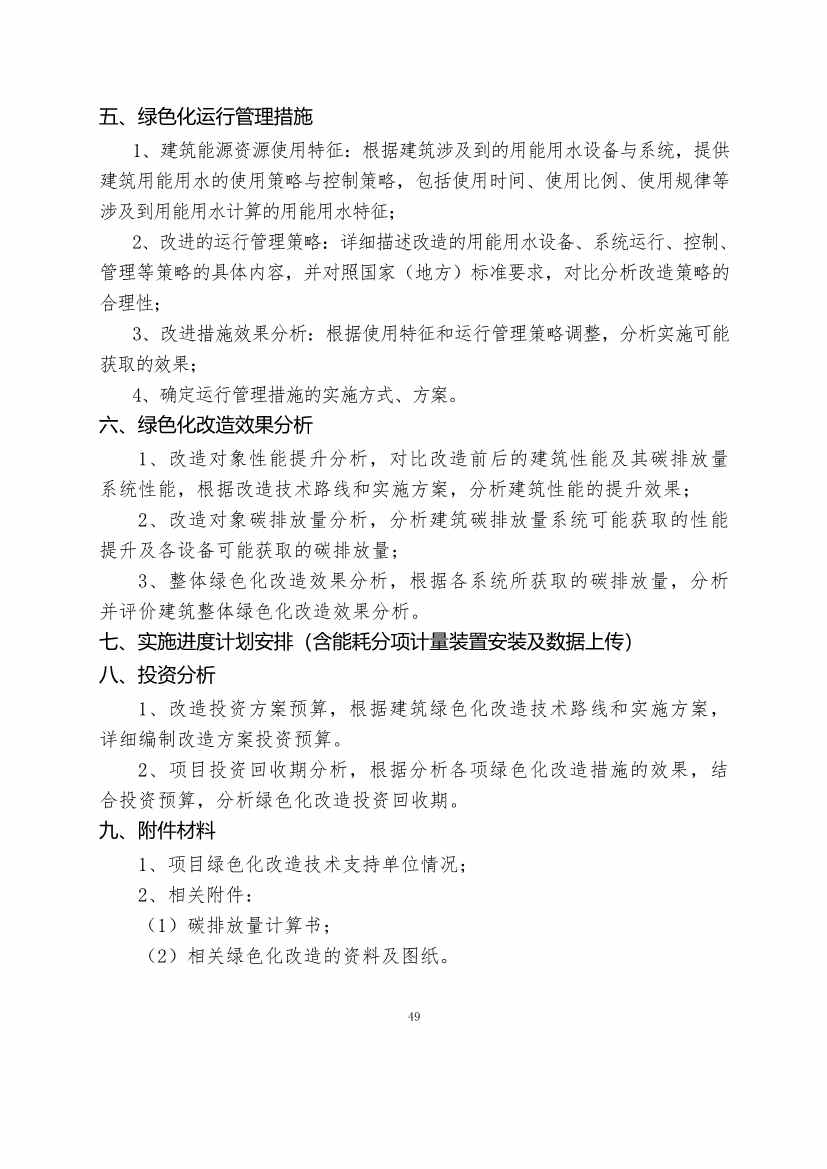 五、绿色化运行管理措施

1、建筑能源资源使用特征：根据建筑涉及到的用能用水设备与系统，提供建筑用能用水的使用策略与控制策略，包括使用时间、使用比例、使用规律等涉及到用能用水计算的用能用水特征；

2、改进的运行管理策略：详细描述改造的用能用水设备、系统运行、控制、管理等策略的具体内容，并对照国家（地方）标准要求，对比分析改造策略的合理性；

3、改进措施效果分析：根据使用特征和运行管理策略调整，分析实施可能获取的效果；

4、确定运行管理措施的实施方式、方案。

六、绿色化改造效果分析

1、改造对象性能提升分析，对比改造前后的建筑性能及其碳排放量系统性能，根据改造技术路线和实施方案，分析建筑性能的提升效果；

2、改造对象碳排放量分析，分析建筑碳排放量系统可能获取的性能提升及各设备可能获取的碳排放量；

3、整体绿色化改造效果分析，根据各系统所获取的碳排放量，分析并评价建筑整体绿色化改造效果分析。

七、实施进度计划安排（含能耗分项计量装置安装及数据上传）

八、投资分析

1、改造投资方案预算，根据建筑绿色化改造技术路线和实施方案，详细编制改造方案投资预算。

2、项目投资回收期分析，根据分析各项绿色化改造措施的效果，结合投资预算，分析绿色化改造投资回收期。

九、附件材料

1、项目绿色化改造技术支持单位情况；

2、相关附件：

（1）碳排放量计算书；

（2）相关绿色化改造的资料及图纸。

49